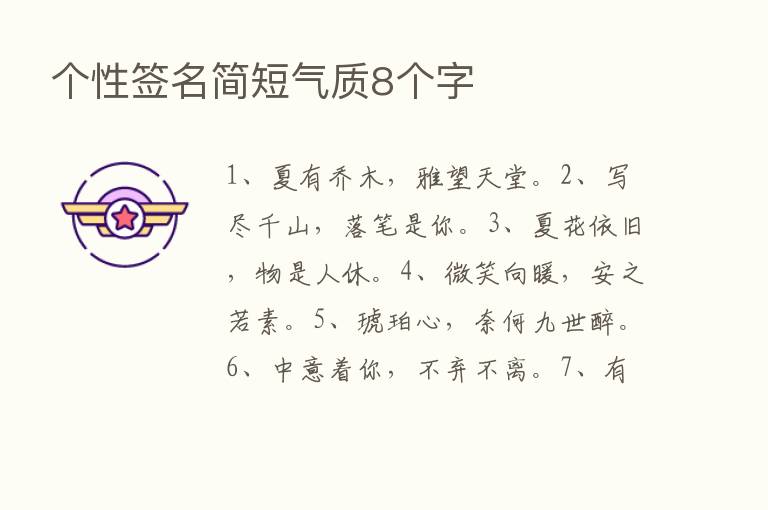 个性签名简短气质8个字

1、夏有乔木，雅望天堂。2、写尽千山，落笔是你。3、夏花依旧，物是人休。4、微笑向暖，安之若素。5、琥珀心，奈何九世醉。6、中意着你，不弃不离。7、有